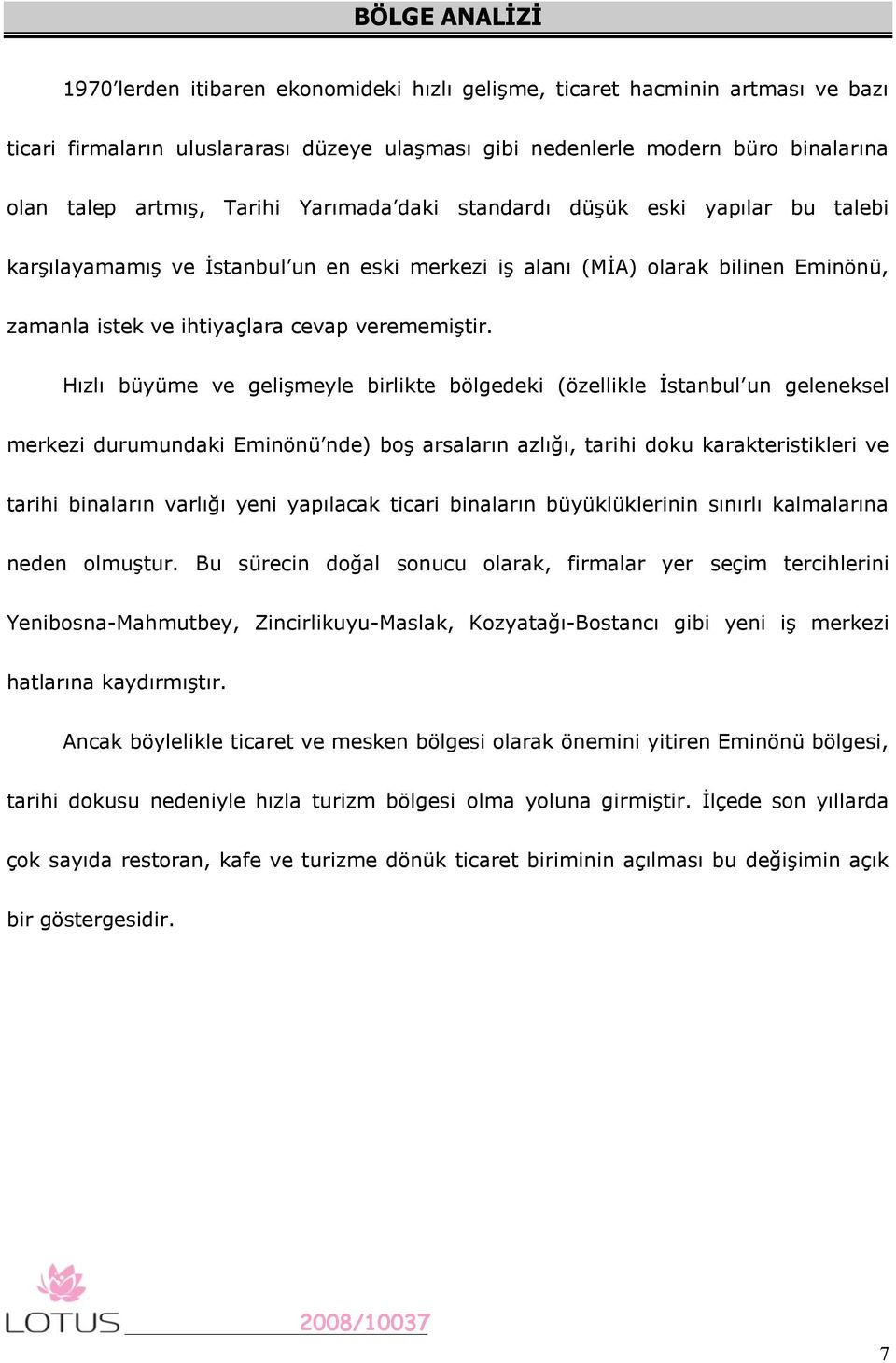 BÖLGE ANALİZİ

1970'lerden itibaren ekonomideki hızlı gelişme, ticaret hacminin artması ve bazı ticari firmaların uluslararası düzeye ulaşması gibi nedenlerle modern büro binalarına olan talep artmış, Tarihi Yarımada'daki standardı düşük eski yapılar bu talebi karşılayamamış ve İstanbul'un en eski merkezi iş alanı (MİA) olarak bilinen Eminönü, zamanla istek ve ihtiyaçlara cevap verememiştir.

Hızlı büyüme ve gelişmeyle birlikte bölgedeki (özellikle İstanbul'un geleneksel merkezi durumundaki Eminönü'nde) boş arsaların azlığı, tarihi doku karakteristikleri ve tarihi binaların varlığı yeni yapılacak ticari binaların büyüklüklerinin sınırlı kalmalarına neden olmuştur. Bu sürecin doğal sonucu olarak, firmalar yer seçim tercihlerini Yenibosna-Mahmutbey, Zincirlikuyu-Maslak, Kozyatağı-Bostancı gibi yeni iş merkezi hatlarına kaydırmıştır.

Ancak böylelikle ticaret ve mesken bölgesi olarak önemini yitiren Eminönü bölgesi, tarihi dokusu nedeniyle hızla turizm bölgesi olma yoluna girmiştir. İlçede son yıllarda çok sayıda restoran, kafe ve turizme dönük ticaret biriminin açılması bu değişimin açık bir göstergesidir.

LOTUS 2008/10037

7